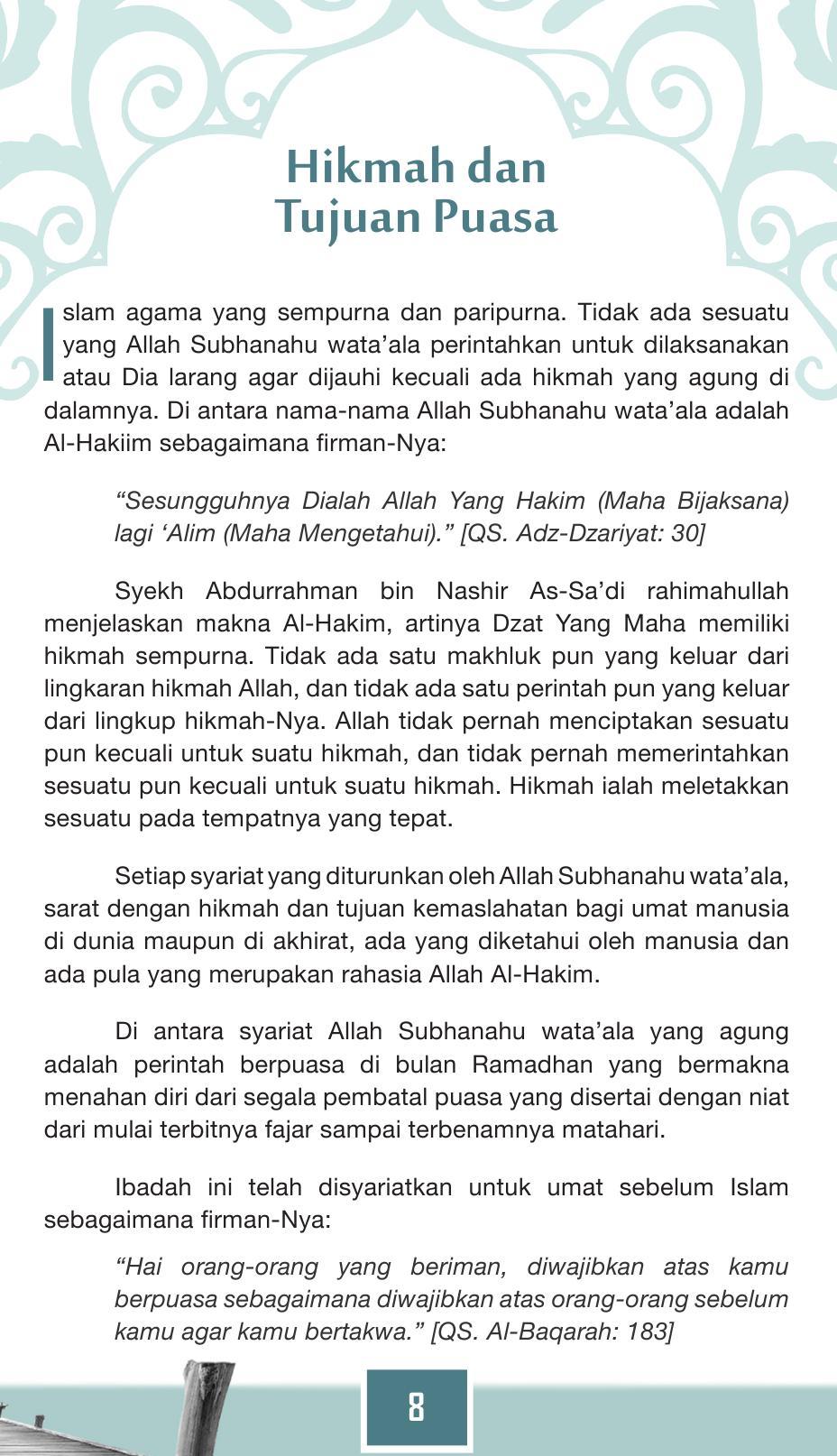 Hikmah dan Tujuan Puasa

Islam agama yang sempurna dan paripurna. Tidak ada sesuatu yang Allah Subhanahu wata'ala perintahkan untuk dilaksanakan atau Dia larang agar dijauhi kecuali ada hikmah yang agung di dalamnya. Di antara nama-nama Allah Subhanahu wata'ala adalah Al-Hakiim sebagaimana firman-Nya:

"Sesungguhnya Dialah Allah Yang Hakim (Maha Bijaksana) lagi 'Alim (Maha Mengetahui)." [QS. Adz-Dzariyat: 30]

Syekh Abdurrahman bin Nashir As-Sa'di rahimahullah menjelaskan makna Al-Hakim, artinya Dzat Yang Maha memiliki hikmah sempurna. Tidak ada satu makhluk pun yang keluar dari lingkaran hikmah Allah, dan tidak ada satu perintah pun yang keluar dari lingkup hikmah-Nya. Allah tidak pernah menciptakan sesuatu pun kecuali untuk suatu hikmah, dan tidak pernah memerintahkan sesuatu pun kecuali untuk suatu hikmah. Hikmah ialah meletakkan sesuatu pada tempatnya yang tepat.

Setiap syariat yang diturunkan oleh Allah Subhanahu wata'ala, sarat dengan hikmah dan tujuan kemaslahatan bagi umat manusia di dunia maupun di akhirat, ada yang diketahui oleh manusia dan ada pula yang merupakan rahasia Allah Al-Hakim.

Di antara syariat Allah Subhanahu wata'ala yang agung adalah perintah berpuasa di bulan Ramadhan yang bermakna menahan diri dari segala pembatal puasa yang disertai dengan niat dari mulai terbitnya fajar sampai terbenamnya matahari.

Ibadah ini telah disyariatkan untuk umat sebelum Islam sebagaimana firman-Nya:

"Hai orang-orang yang beriman, diwajibkan atas kamu berpuasa sebagaimana diwajibkan atas orang-orang sebelum kamu agar kamu bertakwa." [QS. Al-Baqarah: 183]

8